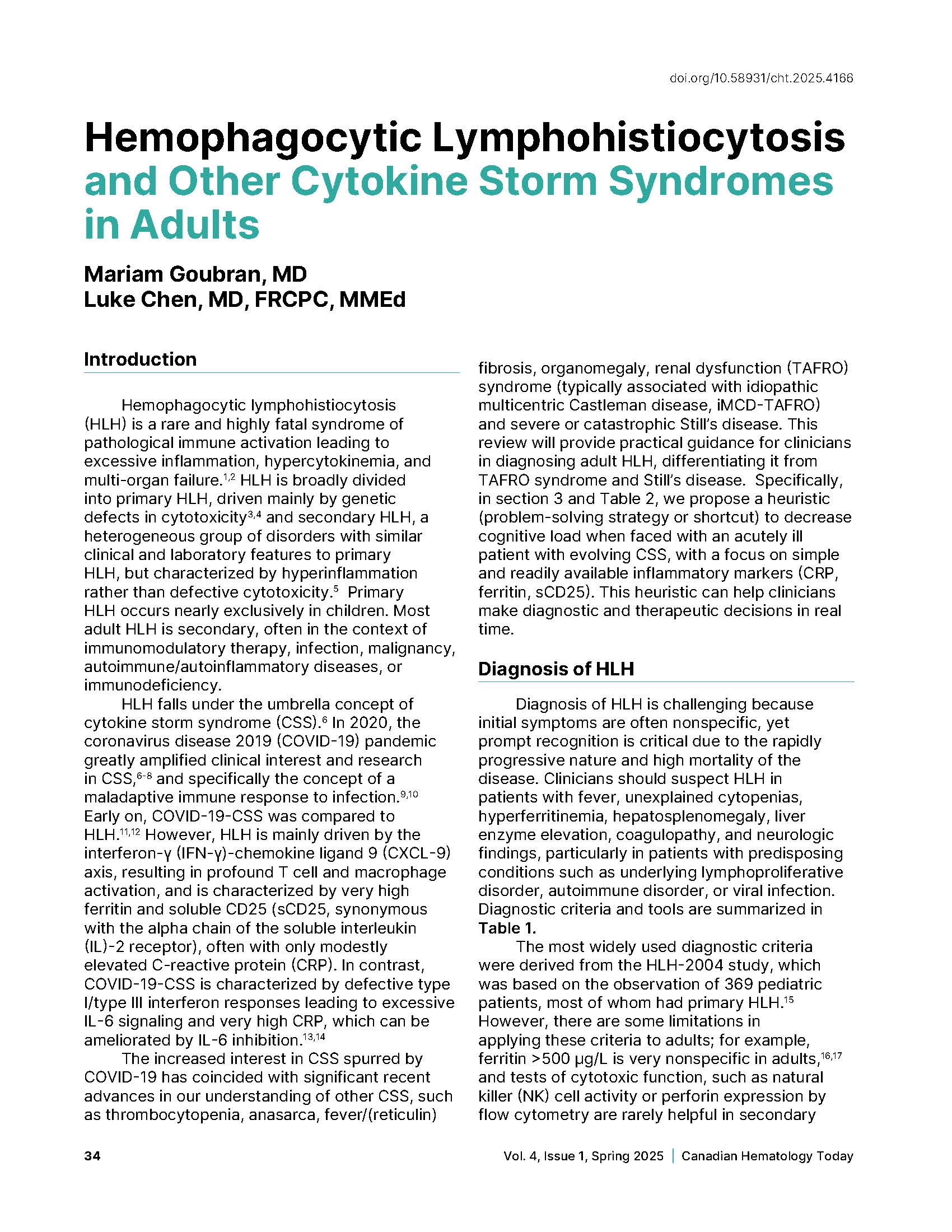 doi.org/10.58931/cht.2025.4166

Hemophagocytic Lymphohistiocytosis and Other Cytokine Storm Syndromes in Adults

Mariam Goubran, MD
Luke Chen, MD, FRCPC, MMEd

Introduction

Hemophagocytic lymphohistiocytosis (HLH) is a rare and highly fatal syndrome of pathological immune activation leading to excessive inflammation, hypercytokinemia, and multi-organ failure.$^{1,2}$ HLH is broadly divided into primary HLH, driven mainly by genetic defects in cytotoxicity$^{3,4}$ and secondary HLH, a heterogeneous group of disorders with similar clinical and laboratory features to primary HLH, but characterized by hyperinflammation rather than defective cytotoxicity.$^{5}$ Primary HLH occurs nearly exclusively in children. Most adult HLH is secondary, often in the context of immunomodulatory therapy, infection, malignancy, autoimmune/autoinflammatory diseases, or immunodeficiency.

HLH falls under the umbrella concept of cytokine storm syndrome (CSS).$^{6}$ In 2020, the coronavirus disease 2019 (COVID-19) pandemic greatly amplified clinical interest and research in CSS,$^{6-8}$ and specifically the concept of a maladaptive immune response to infection.$^{9,10}$ Early on, COVID-19-CSS was compared to HLH.$^{11,12}$ However, HLH is mainly driven by the interferon-γ (IFN-γ)-chemokine ligand 9 (CXCL-9) axis, resulting in profound T cell and macrophage activation, and is characterized by very high ferritin and soluble CD25 (sCD25, synonymous with the alpha chain of the soluble interleukin (IL)-2 receptor), often with only modestly elevated C-reactive protein (CRP). In contrast, COVID-19-CSS is characterized by defective type I/type III interferon responses leading to excessive IL-6 signaling and very high CRP, which can be ameliorated by IL-6 inhibition.$^{13,14}$

The increased interest in CSS spurred by COVID-19 has coincided with significant recent advances in our understanding of other CSS, such as thrombocytopenia, anasarca, fever/(reticulin) fibrosis, organomegaly, renal dysfunction (TAFRO) syndrome (typically associated with idiopathic multicentric Castleman disease, iMCD-TAFRO) and severe or catastrophic Still's disease. This review will provide practical guidance for clinicians in diagnosing adult HLH, differentiating it from TAFRO syndrome and Still's disease. Specifically, in section 3 and Table 2, we propose a heuristic (problem-solving strategy or shortcut) to decrease cognitive load when faced with an acutely ill patient with evolving CSS, with a focus on simple and readily available inflammatory markers (CRP, ferritin, sCD25). This heuristic can help clinicians make diagnostic and therapeutic decisions in real time.

Diagnosis of HLH

Diagnosis of HLH is challenging because initial symptoms are often nonspecific, yet prompt recognition is critical due to the rapidly progressive nature and high mortality of the disease. Clinicians should suspect HLH in patients with fever, unexplained cytopenias, hyperferritinemia, hepatosplenomegaly, liver enzyme elevation, coagulopathy, and neurologic findings, particularly in patients with predisposing conditions such as underlying lymphoproliferative disorder, autoimmune disorder, or viral infection. Diagnostic criteria and tools are summarized in Table 1.

The most widely used diagnostic criteria were derived from the HLH-2004 study, which was based on the observation of 369 pediatric patients, most of whom had primary HLH.$^{15}$ However, there are some limitations in applying these criteria to adults; for example, ferritin >500 μg/L is very nonspecific in adults,$^{16,17}$ and tests of cytotoxic function, such as natural killer (NK) cell activity or perforin expression by flow cytometry are rarely helpful in secondary

34

Vol. 4, Issue 1, Spring 2025 | Canadian Hematology Today